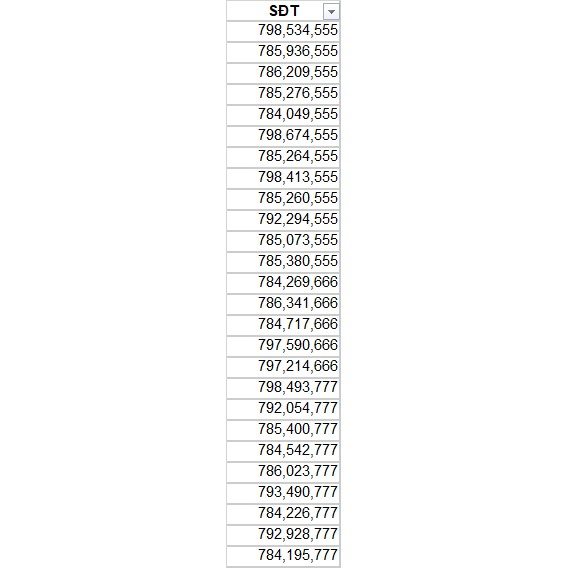 | SĐT |
|---|
| 798,534,555 |
| 785,936,555 |
| 786,209,555 |
| 785,276,555 |
| 784,049,555 |
| 798,674,555 |
| 785,264,555 |
| 798,413,555 |
| 785,260,555 |
| 792,294,555 |
| 785,073,555 |
| 785,380,555 |
| 784,269,666 |
| 786,341,666 |
| 784,717,666 |
| 797,590,666 |
| 797,214,666 |
| 798,493,777 |
| 792,054,777 |
| 785,400,777 |
| 784,542,777 |
| 786,023,777 |
| 793,490,777 |
| 784,226,777 |
| 792,928,777 |
| 784,195,777 |